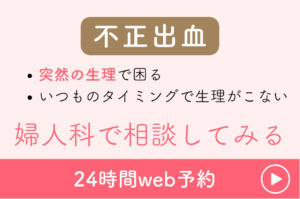 不正出血

• 突然の生理で困る
• いつものタイミングで生理がこない

婦人科で相談してみる

24時間web予約